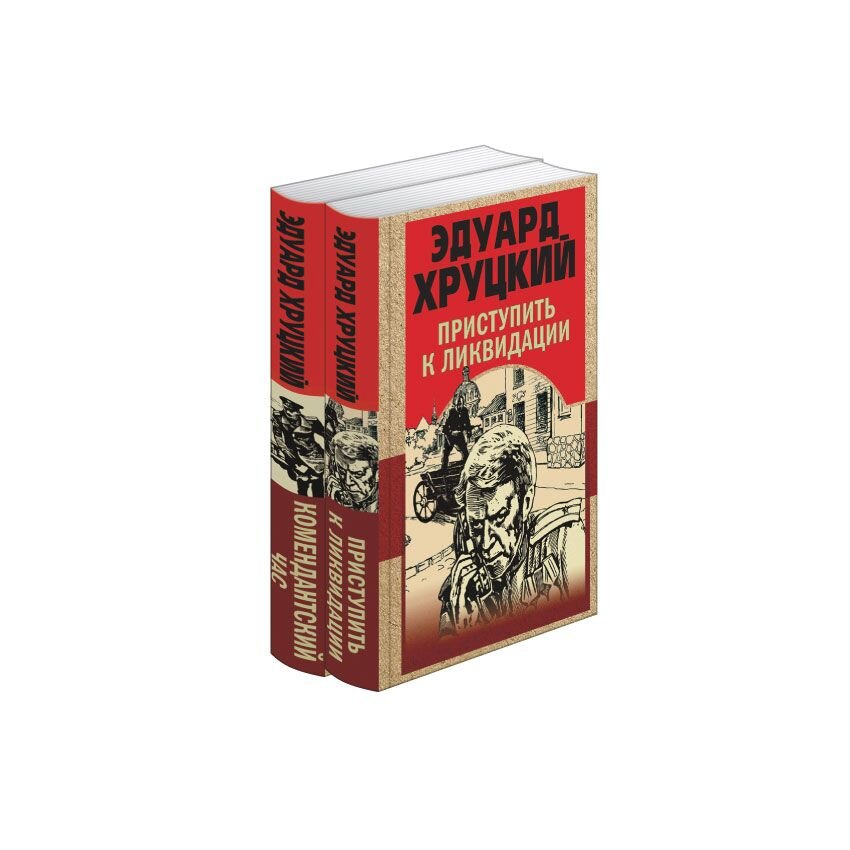 ЭДУАРД ХРУЦКИЙ
КОМЕНДАНТСКИЙ ЧАС

ЭДУАРД ХРУЦКИЙ
ПРИСТУПИТЬ К ЛИКВИДАЦИИ

ЭДУАРД ХРУЦКИЙ
ПРИСТУПИТЬ К ЛИКВИДАЦИИ